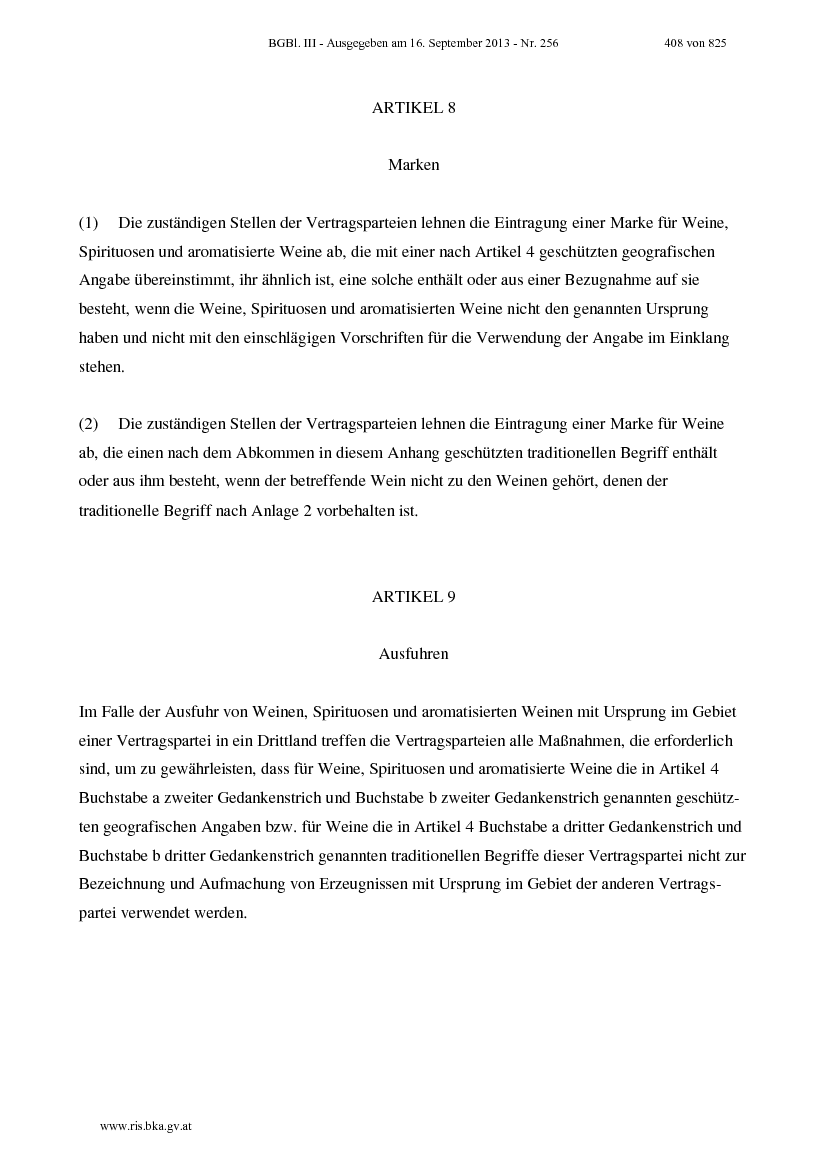 BGBl. III - Ausgegeben am 16. September 2013 - Nr. 256 408 von 825

ARTIKEL 8

Marken

(1) Die zuständigen Stellen der Vertragsparteien lehnen die Eintragung einer Marke für Weine, Spirituosen und aromatisierte Weine ab, die mit einer nach Artikel 4 geschützten geografischen Angabe übereinstimmt, ihr ähnlich ist, eine solche enthält oder aus einer Bezugnahme auf sie besteht, wenn die Weine, Spirituosen und aromatisierten Weine nicht den genannten Ursprung haben und nicht mit den einschlägigen Vorschriften für die Verwendung der Angabe im Einklang stehen.

(2) Die zuständigen Stellen der Vertragsparteien lehnen die Eintragung einer Marke für Weine ab, die einen nach dem Abkommen in diesem Anhang geschützten traditionellen Begriff enthält oder aus ihm besteht, wenn der betreffende Wein nicht zu den Weinen gehört, denen der traditionelle Begriff nach Anlage 2 vorbehalten ist.

ARTIKEL 9

Ausfuhren

Im Falle der Ausfuhr von Weinen, Spirituosen und aromatisierten Weinen mit Ursprung im Gebiet einer Vertragspartei in ein Drittland treffen die Vertragsparteien alle Maßnahmen, die erforderlich sind, um zu gewährleisten, dass für Weine, Spirituosen und aromatisierte Weine die in Artikel 4 Buchstabe a zweiter Gedankenstrich und Buchstabe b zweiter Gedankenstrich genannten geschützten geografischen Angaben bzw. für Weine die in Artikel 4 Buchstabe a dritter Gedankenstrich und Buchstabe b dritter Gedankenstrich genannten traditionellen Begriffe dieser Vertragspartei nicht zur Bezeichnung und Aufmachung von Erzeugnissen mit Ursprung im Gebiet der anderen Vertragspartei verwendet werden.

www.ris.bka.gv.at